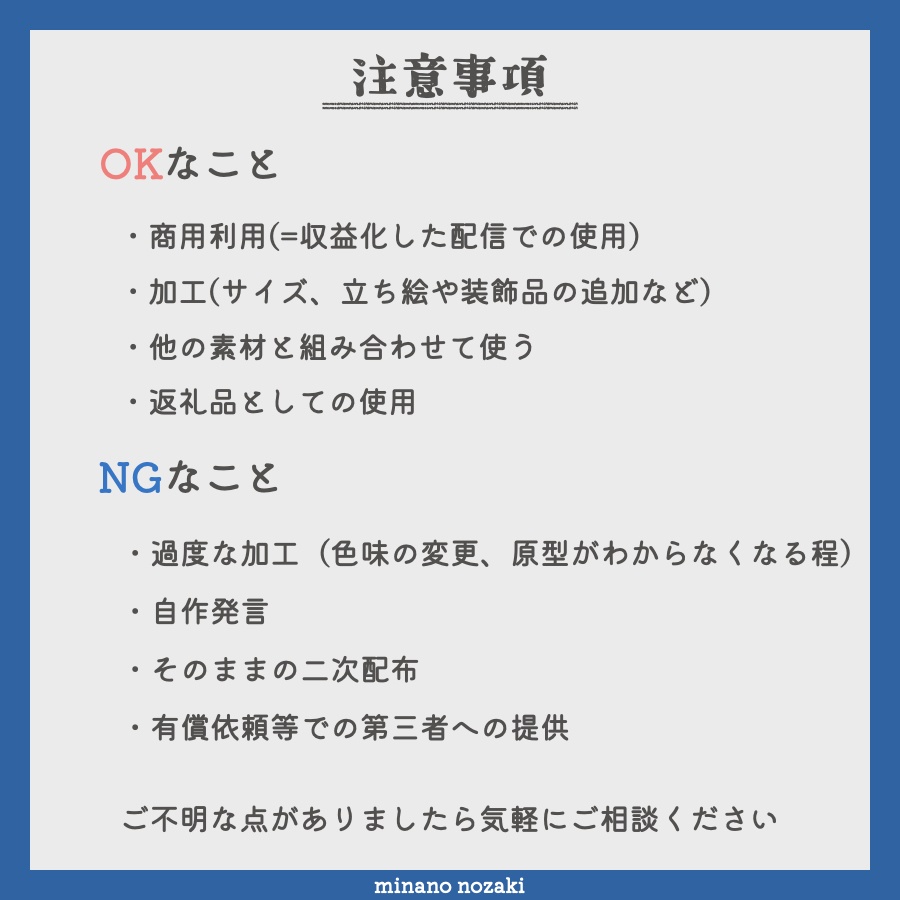 注意事項

OKなこと

・商用利用(=収益化した配信での使用)

・加工(サイズ、立ち絵や装飾品の追加など)

・他の素材と組み合わせて使う

・返礼品としての使用

NGなこと

・過度な加工（色味の変更、原型がわからなくなる程）

・自作発言

・そのままの二次配布

・有償依頼等での第三者への提供

ご不明な点がありましたら気軽にご相談ください

minano nozaki